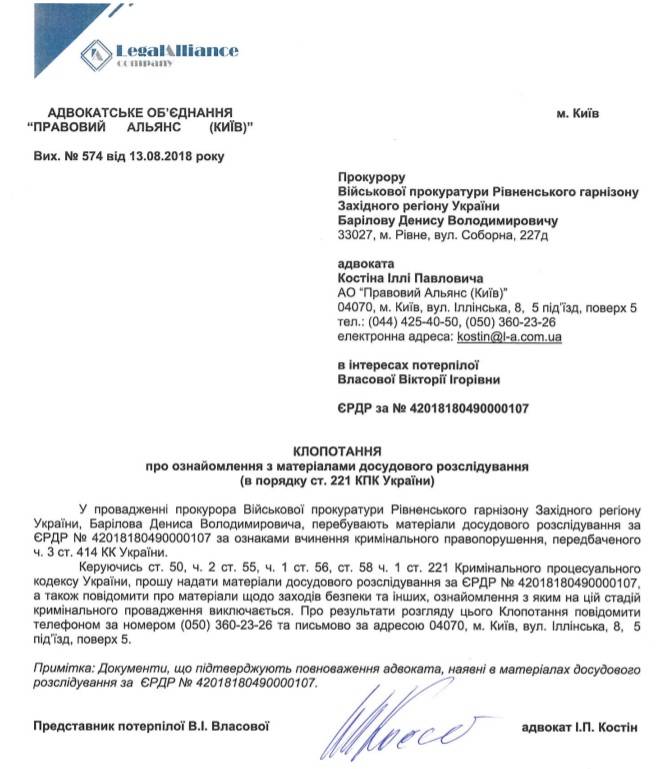 LegalAlliance
company

АДВОКАТСЬКЕ ОБ'ЄДНАННЯ
"ПРАВОВИЙ АЛЬЯНС (КИЇВ)"

м. Київ

Вих. № 574 від 13.08.2018 року

Прокурору
Військової прокуратури Рівненського гарнізону
Західного регіону України
Барілову Денису Володимировичу
33027, м. Рівне, вул. Соборна, 227д

адвоката
Костіна Іллі Павловича
АО "Правовий Альянс (Київ)"
04070, м. Київ, вул. Іллінська, 8, 5 під'їзд, поверх 5
тел.: (044) 425-40-50, (050) 360-23-26
електронна адреса: kostin@l-a.com.ua

в інтересах потерпілої
Власової Вікторії Ігорівни

ЄРДР за № 42018180490000107

КЛОПОТАННЯ
про ознайомлення з матеріалами досудового розслідування
(в порядку ст. 221 КПК України)

У провадженні прокурора Військової прокуратури Рівненського гарнізону Західного регіону України, Барілова Дениса Володимировича, перебувають матеріали досудового розслідування за ЄРДР № 42018180490000107 за ознаками вчинення кримінального правопорушення, передбаченого ч. 3 ст. 414 КК України.

Керуючись ст. 50, ч. 2 ст. 55, ч. 1 ст. 56, ст. 58 ч. 1 ст. 221 Кримінального процесуального кодексу України, прошу надати матеріали досудового розслідування за ЄРДР № 42018180490000107, а також повідомити про матеріали щодо заходів безпеки та інших, ознайомлення з яким на цій стадій кримінального провадження виключається. Про результати розгляду цього Клопотання повідомити телефоном за номером (050) 360-23-26 та письмово за адресою 04070, м. Київ, вул. Іллінська, 8, 5 під'їзд, поверх 5.

Примітка: Документи, що підтверджують повноваження адвоката, наявні в матеріалах досудового розслідування за ЄРДР № 42018180490000107.

Представник потерпілої В.І. Власової

адвокат І.П. Костін